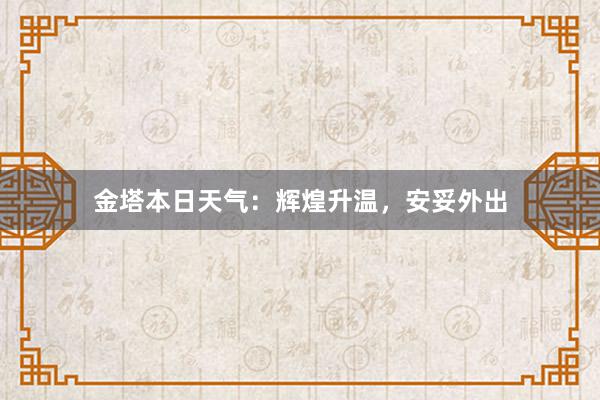 金塔本日天气：辉煌升温，安妥外出